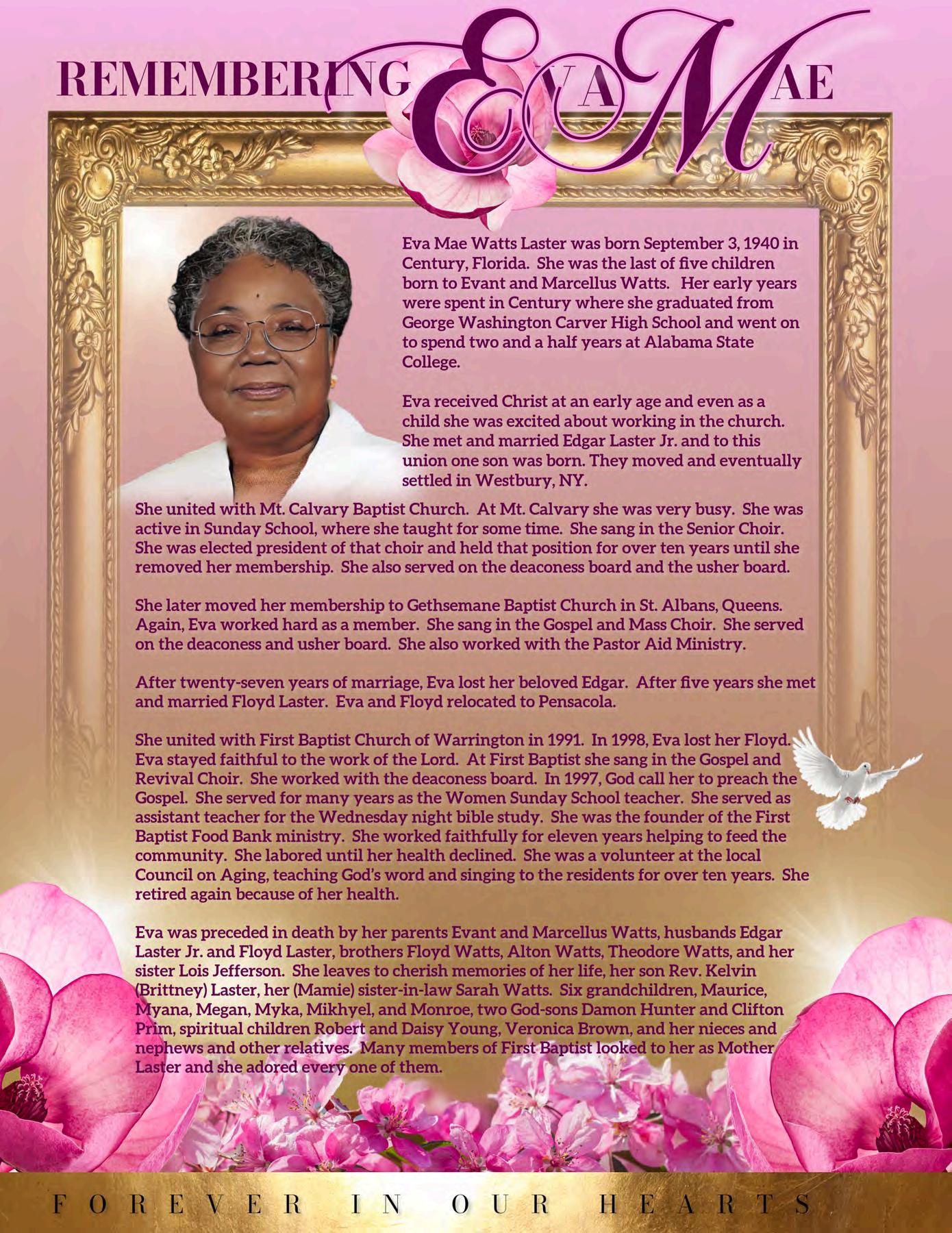 REMEMBERING EVA MAE

Eva Mae Watts Laster was born September 3, 1940 in Century, Florida. She was the last of five children born to Evant and Marcellus Watts. Her early years were spent in Century where she graduated from George Washington Carver High School and went on to spend two and a half years at Alabama State College.

Eva received Christ at an early age and even as a child she was excited about working in the church. She met and married Edgar Laster Jr. and to this union one son was born. They moved and eventually settled in Westbury, NY.

She united with Mt. Calvary Baptist Church. At Mt. Calvary she was very busy. She was active in Sunday School, where she taught for some time. She sang in the Senior Choir. She was elected president of that choir and held that position for over ten years until she removed her membership. She also served on the deaconess board and the usher board.

She later moved her membership to Gethsemane Baptist Church in St. Albans, Queens. Again, Eva worked hard as a member. She sang in the Gospel and Mass Choir. She served on the deaconess and usher board. She also worked with the Pastor Aid Ministry.

After twenty-seven years of marriage, Eva lost her beloved Edgar. After five years she met and married Floyd Laster. Eva and Floyd relocated to Pensacola.

She united with First Baptist Church of Warrington in 1991. In 1998, Eva lost her Floyd. Eva stayed faithful to the work of the Lord. At First Baptist she sang in the Gospel and Revival Choir. She worked with the deaconess board. In 1997, God call her to preach the Gospel. She served for many years as the Women Sunday School teacher. She served as assistant teacher for the Wednesday night bible study. She was the founder of the First Baptist Food Bank ministry. She worked faithfully for eleven years helping to feed the community. She labored until her health declined. She was a volunteer at the local Council on Aging, teaching God's word and singing to the residents for over ten years. She retired again because of her health.

Eva was preceded in death by her parents Evant and Marcellus Watts, husbands Edgar Laster Jr. and Floyd Laster, brothers Floyd Watts, Alton Watts, Theodore Watts, and her sister Lois Jefferson. She leaves to cherish memories of her life, her son Rev. Kelvin (Brittney) Laster, her (Mamie) sister-in-law Sarah Watts. Six grandchildren, Maurice, Myana, Megan, Myka, Mikhyel, and Monroe, two God-sons Damon Hunter and Clifton Prim, spiritual children Robert and Daisy Young, Veronica Brown, and her nieces and nephews and other relatives. Many members of First Baptist looked to her as Mother Laster and she adored every one of them.

FOREVER IN OUR HEARTS